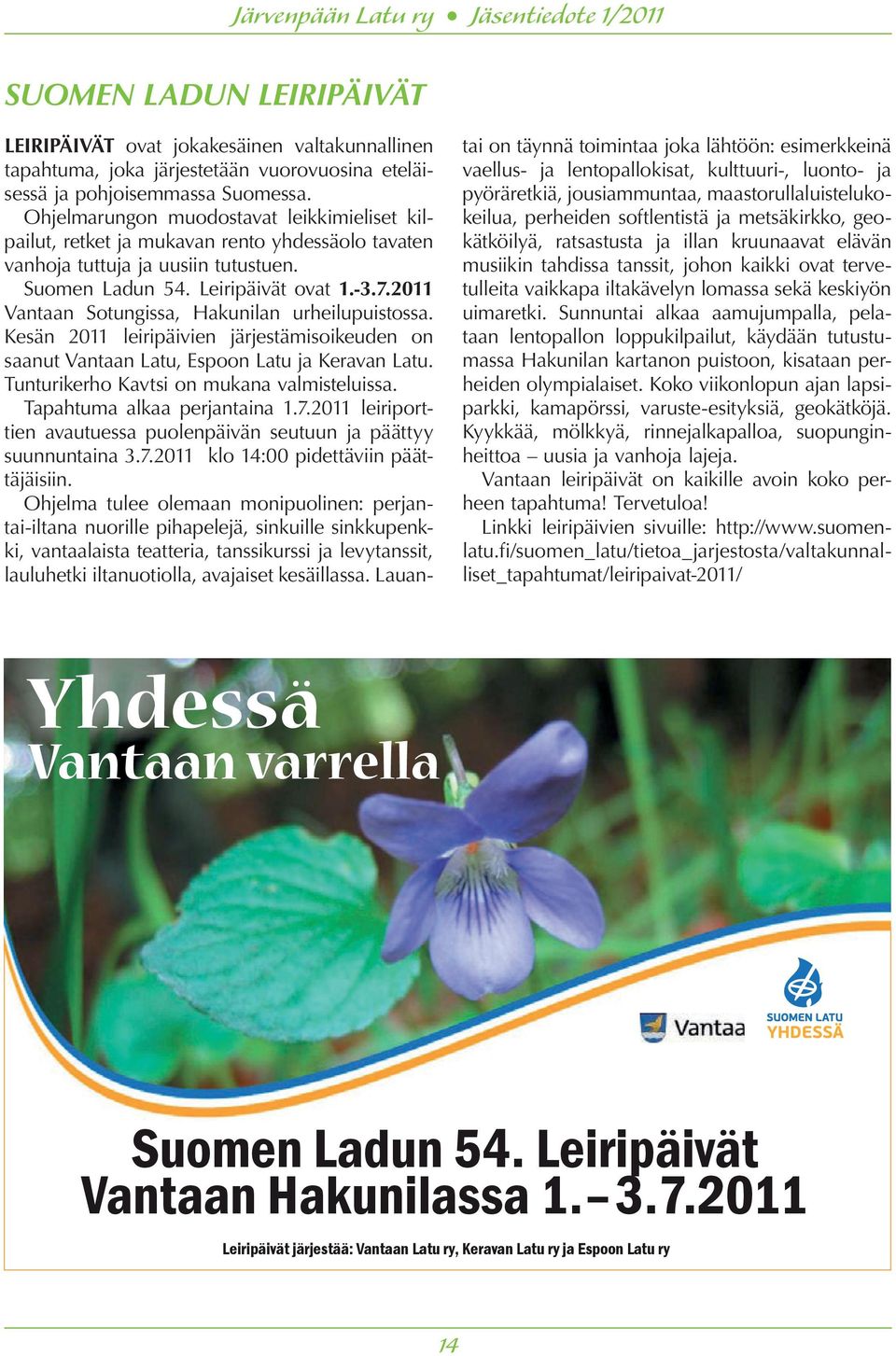 Järvenpään Latu ry • Jäsentiedote 1/2011

SUOMEN LADUN LEIRIPÄIVÄT

LEIRIPÄIVÄT ovat jokakesäinen valtakunnallinen tapahtuma, joka järjestetään vuorovuosina eteläisessä ja pohjoisemmassa Suomessa. Ohjelmarungon muodostavat leikkimieliset kilpailut, retket ja mukavan rento yhdessäolo tavaten vanhoja tuttuja ja uusiin tutustuen.

Suomen Ladun 54. Leiripäivät ovat 1.-3.7.2011 Vantaan Sotungissa, Hakunilan urheilupuistossa. Kesän 2011 leiripäivien järjestämisoikeuden on saanut Vantaan Latu, Espoon Latu ja Keravan Latu. Tunturikerho Kavtsi on mukana valmisteluissa.

Tapahtuma alkaa perjantaina 1.7.2011 leiriporttien avautuessa puolenpäivän seutuun ja päättyy suunnuntaina 3.7.2011 klo 14:00 pidettäviin päättäjäisiin.

Ohjelma tulee olemaan monipuolinen: perjantai-iltana nuorille pihapelejä, sinkuille sinkkupenkki, vantaalaista teatteria, tanssikurssi ja levytanssit, lauluhetki iltanuotiolla, avajaiset kesäillassa. Lauantai on täynnä toimintaa joka lähtöön: esimerkkeinä vaellus- ja lentopallokisat, kulttuuri-, luonto- ja pyöräretkiä, jousiammuntaa, maastorullaluistelukokeilua, perheiden softlentistä ja metsäkirkko, geokätköilyä, ratsastusta ja illan kruunaavat elävän musiikin tahdissa tanssit, johon kaikki ovat tervetulleita vaikkapa iltakävelyn lomassa sekä keskiyön uimaretki. Sunnuntai alkaa aamujumpalla, pelataan lentopallon loppukilpailut, käydään tutustumassa Hakunilan kartanon puistoon, kisataan perheiden olympialaiset. Koko viikonlopun ajan lapsiparkki, kamapörssi, varuste-esityksiä, geokätköjä. Kyykkää, mölkkyä, rinnejalkapalloa, suopunginheittoa – uusia ja vanhoja lajeja.

Vantaan leiripäivät on kaikille avoin koko perheen tapahtuma! Tervetuloa!

Linkki leiripäivien sivuille: http://www.suomenlatu.fi/suomen_latu/tietoa_jarjestosta/valtakunnalliset_tapahtumat/leiripaivat-2011/

Yhdessä
Vantaan varrella

Vantaa

SUOMEN LATU
YHDESSÄ

Suomen Ladun 54. Leiripäivät
Vantaan Hakunilassa 1.–3.7.2011

Leiripäivät järjestää: Vantaan Latu ry, Keravan Latu ry ja Espoon Latu ry

14